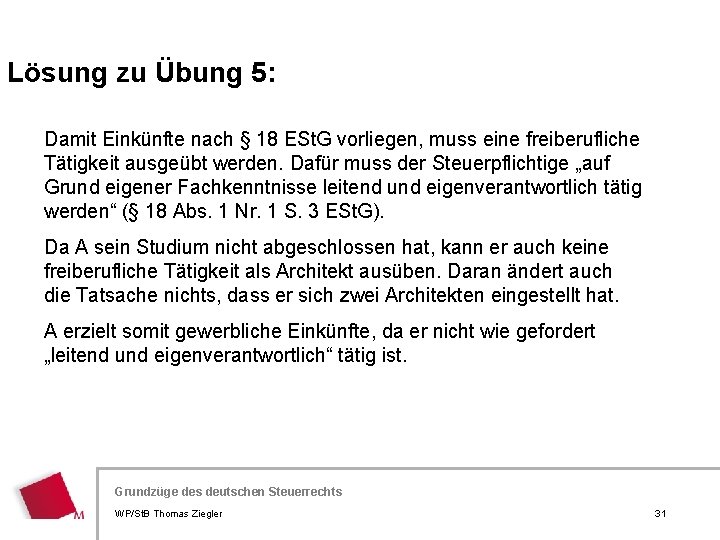 Lösung zu Übung 5:

Damit Einkünfte nach § 18 EStG vorliegen, muss eine freiberufliche Tätigkeit ausgeübt werden. Dafür muss der Steuerpflichtige „auf Grund eigener Fachkenntnisse leitend und eigenverantwortlich tätig werden“ (§ 18 Abs. 1 Nr. 1 S. 3 EStG).

Da A sein Studium nicht abgeschlossen hat, kann er auch keine freiberufliche Tätigkeit als Architekt ausüben. Daran ändert auch die Tatsache nichts, dass er sich zwei Architekten eingestellt hat.

A erzielt somit gewerbliche Einkünfte, da er nicht wie gefordert „leitend und eigenverantwortlich“ tätig ist.

M

Grundzüge des deutschen Steuerrechts

WP/StB Thomas Ziegler

31